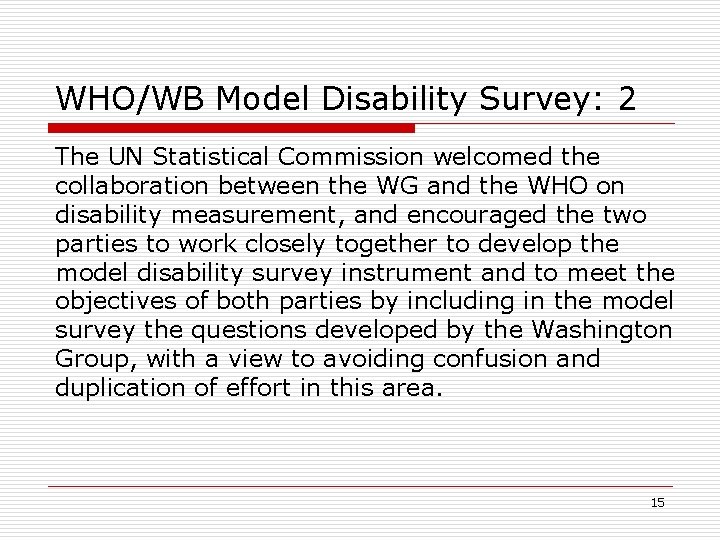 WHO/WB Model Disability Survey: 2

The UN Statistical Commission welcomed the collaboration between the WG and the WHO on disability measurement, and encouraged the two parties to work closely together to develop the model disability survey instrument and to meet the objectives of both parties by including in the model survey the questions developed by the Washington Group, with a view to avoiding confusion and duplication of effort in this area.

15